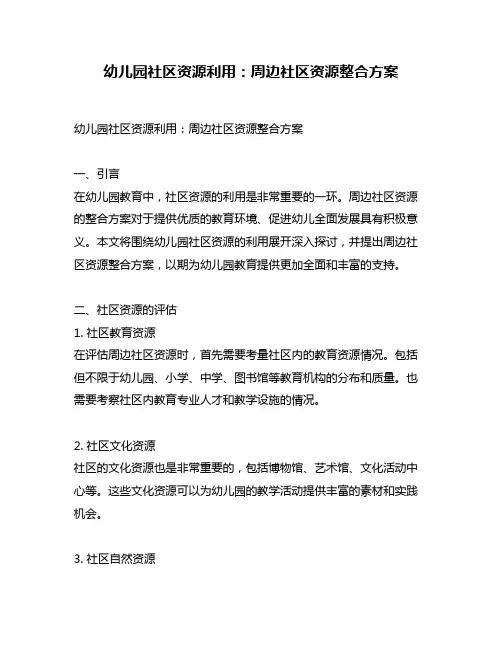 幼儿园社区资源利用：周边社区资源整合方案

幼儿园社区资源利用：周边社区资源整合方案

一、引言
在幼儿园教育中，社区资源的利用是非常重要的一环。周边社区资源的整合方案对于提供优质的教育环境、促进幼儿全面发展具有积极意义。本文将围绕幼儿园社区资源的利用展开深入探讨，并提出周边社区资源整合方案，以期为幼儿园教育提供更加全面和丰富的支持。

二、社区资源的评估
1. 社区教育资源
在评估周边社区资源时，首先需要考量社区内的教育资源情况。包括但不限于幼儿园、小学、中学、图书馆等教育机构的分布和质量。也需要考察社区内教育专业人才和教学设施的情况。

2. 社区文化资源
社区的文化资源也是非常重要的，包括博物馆、艺术馆、文化活动中心等。这些文化资源可以为幼儿园的教学活动提供丰富的素材和实践机会。

3. 社区自然资源